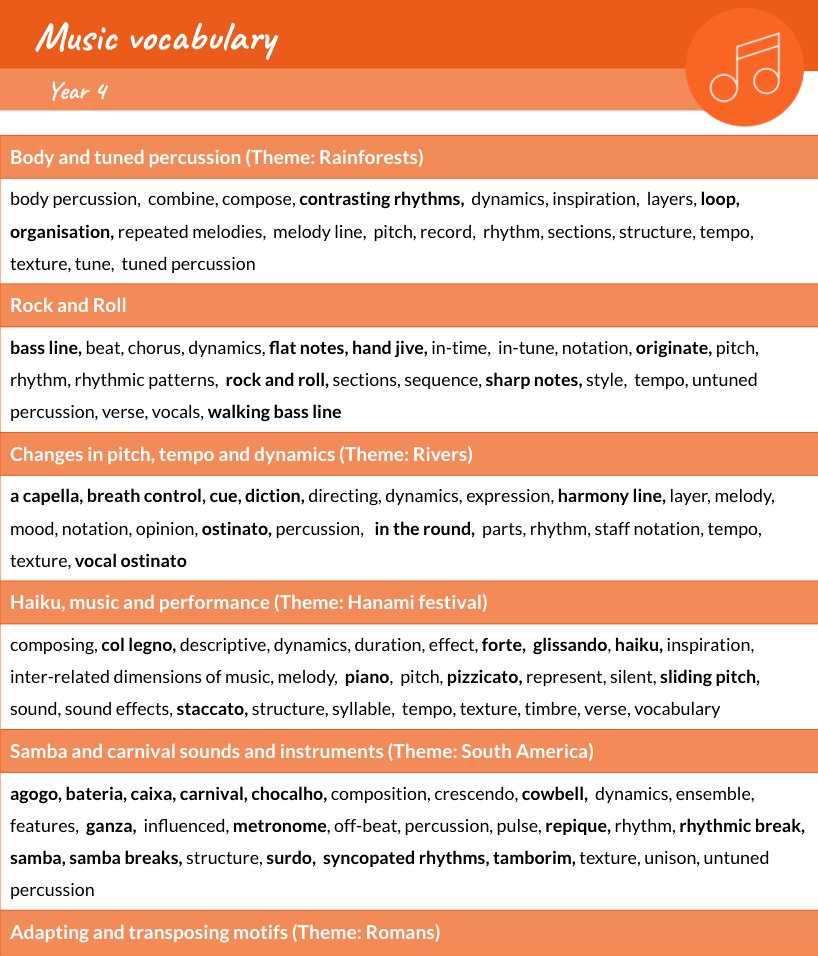 Music vocabulary

Year 4

Body and tuned percussion (Theme: Rainforests)

body percussion, combine, compose, contrasting rhythms, dynamics, inspiration, layers, loop, organisation, repeated melodies, melody line, pitch, record, rhythm, sections, structure, tempo, texture, tune, tuned percussion

Rock and Roll

bass line, beat, chorus, dynamics, flat notes, hand jive, in-time, in-tune, notation, originate, pitch, rhythm, rhythmic patterns, rock and roll, sections, sequence, sharp notes, style, tempo, untuned percussion, verse, vocals, walking bass line

Changes in pitch, tempo and dynamics (Theme: Rivers)

a capella, breath control, cue, diction, directing, dynamics, expression, harmony line, layer, melody, mood, notation, opinion, ostinato, percussion, in the round, parts, rhythm, staff notation, tempo, texture, vocal ostinato

Haiku, music and performance (Theme: Hanami festival)

composing, col legno, descriptive, dynamics, duration, effect, forte, glissando, haiku, inspiration, inter-related dimensions of music, melody, piano, pitch, pizzicato, represent, silent, sliding pitch, sound, sound effects, staccato, structure, syllable, tempo, texture, timbre, verse, vocabulary

Samba and carnival sounds and instruments (Theme: South America)

agogo, bateria, caixa, carnival, chocalho, composition, crescendo, cowbell, dynamics, ensemble, features, ganza, influenced, metronome, off-beat, percussion, pulse, repique, rhythm, rhythmic break, samba, samba breaks, structure, surdo, syncopated rhythms, tamborim, texture, unison, untuned percussion

Adapting and transposing motifs (Theme: Romans)